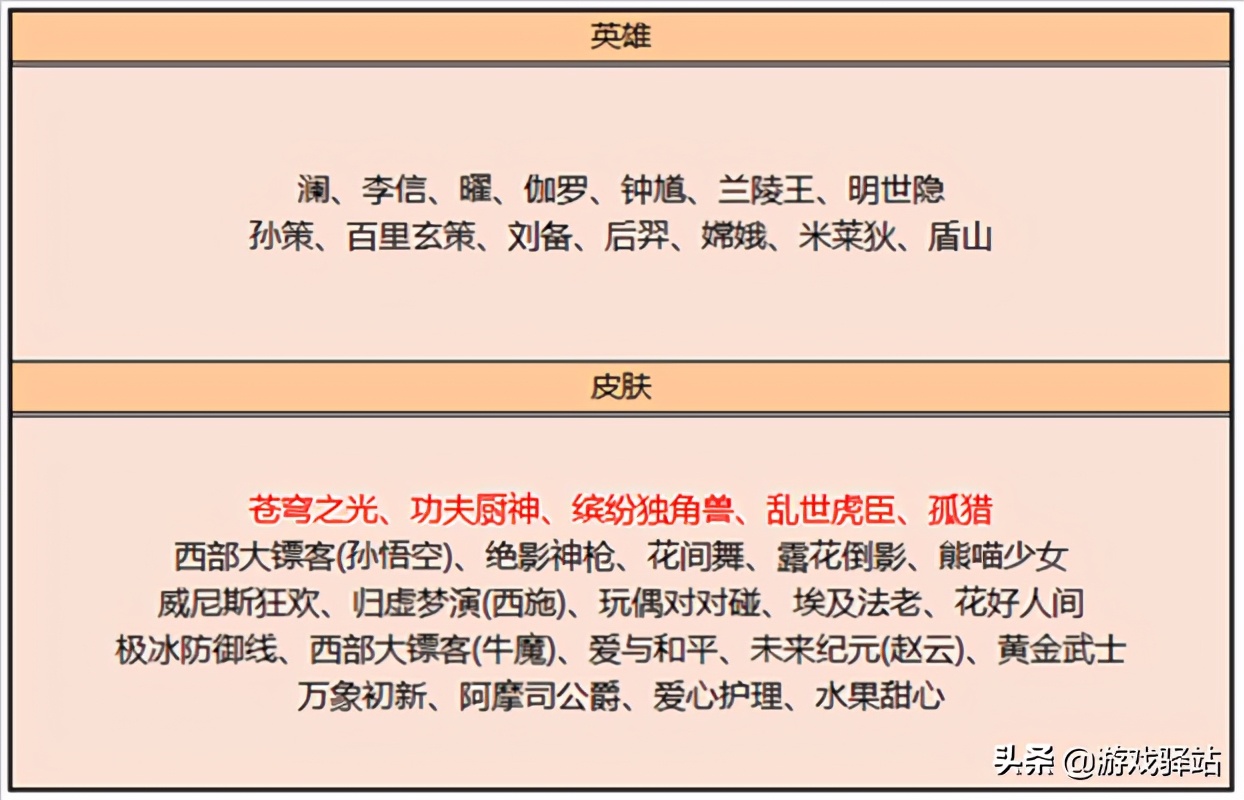 英雄

澜、李信、曜、伽罗、钟馗、兰陵王、明世隐
孙策、百里玄策、刘备、后羿、嫦娥、米莱狄、盾山

皮肤

苍穹之光、功夫厨神、缤纷独角兽、乱世虎臣、孤猎
西部大镖客(孙悟空)、绝影神枪、花间舞、露花倒影、熊喵少女
威尼斯狂欢、归虚梦演(西施)、玩偶对对碰、埃及法老、花好人间
极冰防御线、西部大镖客(牛魔)、爱与和平、未来纪元(赵云)、黄金武士
万象初新、阿摩司公爵、爱心护理、水果甜心

头条 @游戏驿站